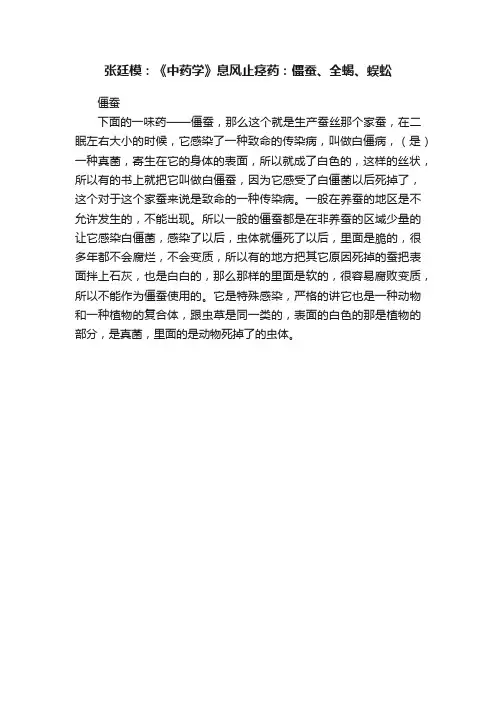 张廷模：《中药学》息风止痉药：僵蚕、全蝎、蜈蚣

僵蚕

下面的一味药——僵蚕，那么这个就是生产蚕丝那个家蚕，在二眠左右大小的时候，它感染了一种致命的传染病，叫做白僵病，（是）一种真菌，寄生在它的身体的表面，所以就成了白色的，这样的丝状，所以有的书上就把它叫做白僵蚕，因为它感受了白僵菌以后死掉了，这个对于这个家蚕来说是致命的一种传染病。一般在养蚕的地区是不允许发生的，不能出现。所以一般的僵蚕都是在非养蚕的区域少量的让它感染白僵菌，感染了以后，虫体就僵死了以后，里面是脆的，很多年都不会腐烂，不会变质，所以有的地方把其它原因死掉的蚕把表面拌上石灰，也是白白的，那么那样的里面是软的，很容易腐败变质，所以不能作为僵蚕使用的。它是特殊感染，严格的讲它也是一种动物和一种植物的复合体，跟虫草是同一类的，表面的白色的那是植物的部分，是真菌，里面的是动物死掉了的虫体。